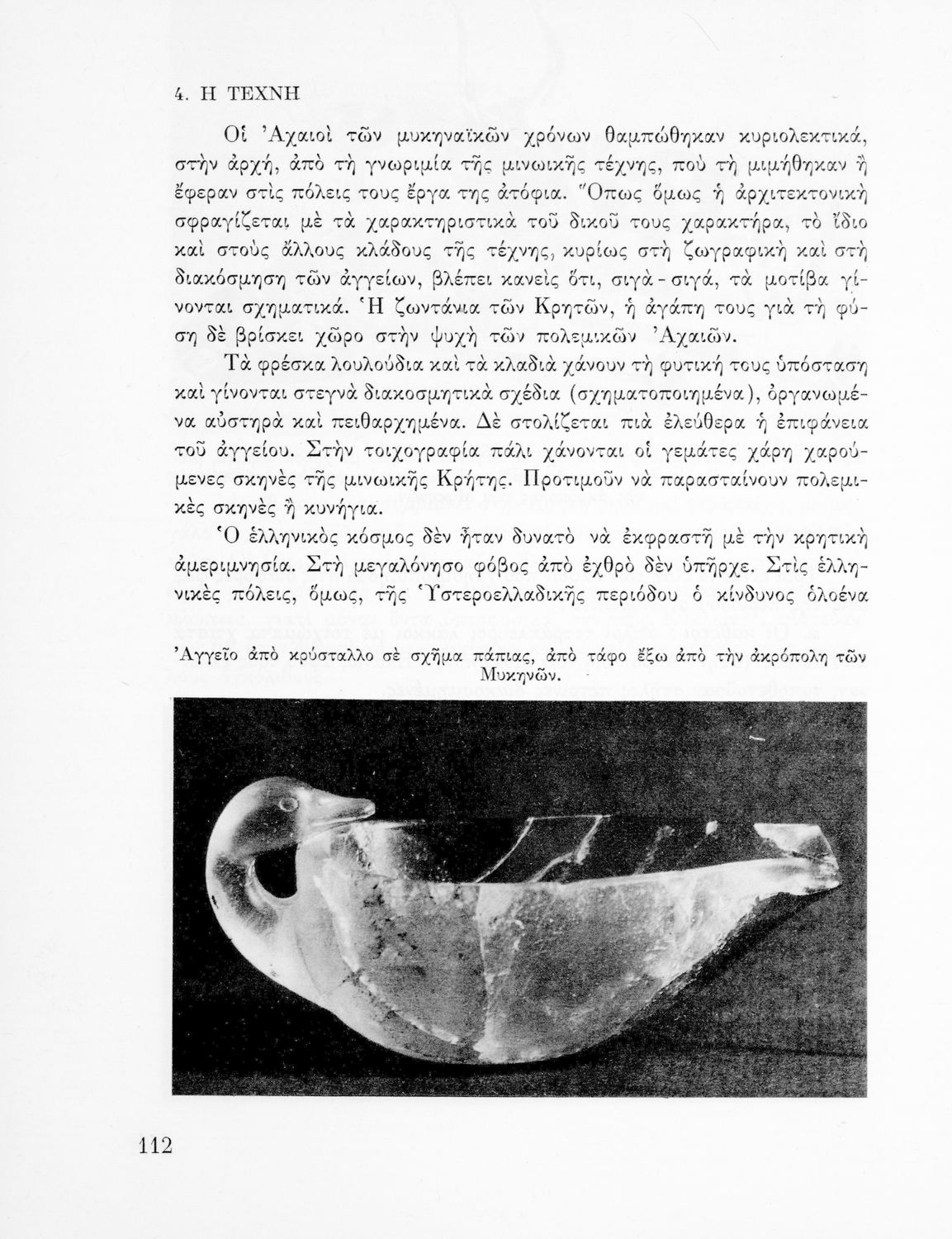 4. Η ΤΕΧΝΗ

Οἱ Ἀχαιοὶ τῶν μυκηναϊκῶν χρόνων θαμπώθηκαν κυριολεκτικά, στὴν ἀρχή, ἀπὸ τὴ γνωριμία τῆς μινωικῆς τέχνης, ποὺ τὴ μιμήθηκαν ἢ ἔφεραν στὶς πόλεις τους ἔργα της ἀτόφια. Ὅπως ὅμως ἡ ἀρχιτεκτονικὴ σφραγίζεται μὲ τὰ χαρακτηριστικὰ τοῦ δικοῦ τους χαρακτήρα, τὸ ἴδιο καὶ στοὺς ἄλλους κλάδους τῆς τέχνης, κυρίως στὴ ζωγραφικὴ καὶ στὴ διακόσμηση τῶν ἀγγείων, βλέπει κανεὶς ὅτι, σιγὰ - σιγά, τὰ μοτίβα γίνονται σχηματικά. Ἡ ζωντάνια τῶν Κρητῶν, ἡ ἀγάπη τους γιὰ τὴ φύση δὲ βρίσκει χῶρο στὴν ψυχὴ τῶν πολεμικῶν Ἀχαιῶν.

Τὰ φρέσκα λουλούδια καὶ τὰ κλαδιὰ χάνουν τὴ φυτική τους ὑπόσταση καὶ γίνονται στεγνὰ διακοσμητικὰ σχέδια (σχηματοποιημένα), ὀργανωμένα αὐστηρὰ καὶ πειθαρχημένα. Δὲ στολίζεται πιὰ ἐλεύθερα ἡ ἐπιφάνεια τοῦ ἀγγείου. Στὴν τοιχογραφία πάλι χάνονται οἱ γεμάτες χάρη χαρούμενες σκηνὲς τῆς μινωικῆς Κρήτης. Προτιμοῦν νὰ παρασταίνουν πολεμικὲς σκηνὲς ἢ κυνήγια.

Ὁ ἑλληνικὸς κόσμος δὲν ἦταν δυνατὸ νὰ ἐκφραστῆ μὲ τὴν κρητικὴ ἀμεριμνησία. Στὴ μεγαλόνησο φόβος ἀπὸ ἐχθρὸ δὲν ὑπῆρχε. Στὶς ἑλληνικὲς πόλεις, ὅμως, τῆς Ὑστεροελλαδικῆς περιόδου ὁ κίνδυνος ὁλοένα

Ἀγγεῖο ἀπὸ κρύσταλλο σὲ σχῆμα πάπιας, ἀπὸ τάφο ἔξω ἀπὸ τὴν ἀκρόπολη τῶν Μυκηνῶν.

112